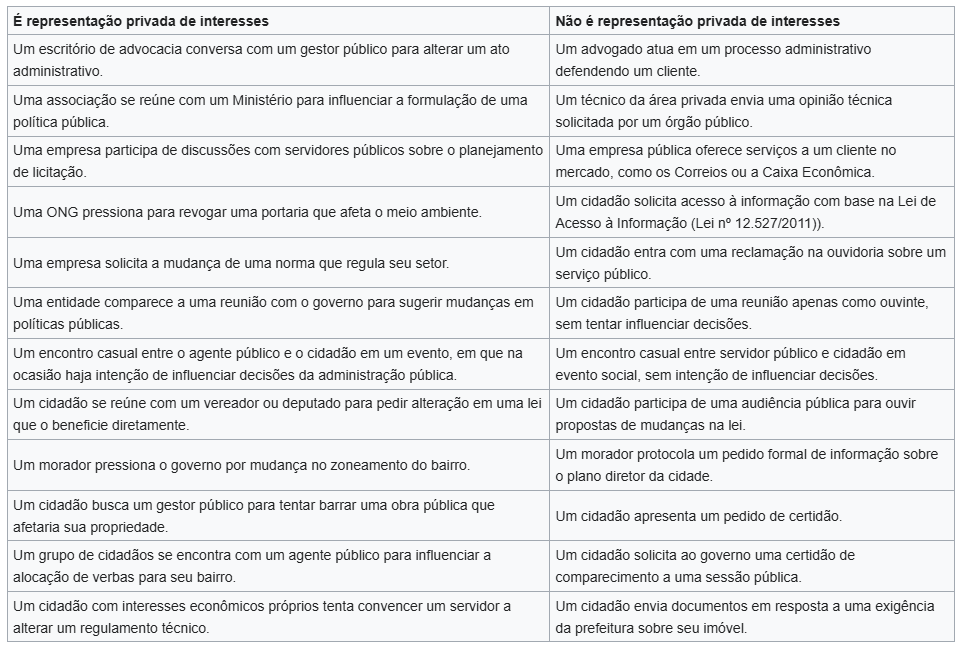 | É representação privada de interesses | Não é representação privada de interesses |
|---|---|
| Um escritório de advocacia conversa com um gestor público para alterar um ato administrativo. | Um advogado atua em um processo administrativo defendendo um cliente. |
| Uma associação se reúne com um Ministério para influenciar a formulação de uma política pública. | Um técnico da área privada envia uma opinião técnica solicitada por um órgão público. |
| Uma empresa participa de discussões com servidores públicos sobre o planejamento de licitação. | Uma empresa pública oferece serviços a um cliente no mercado, como os Correios ou a Caixa Econômica. |
| Uma ONG pressiona para revogar uma portaria que afeta o meio ambiente. | Um cidadão solicita acesso à informação com base na Lei de Acesso à Informação (Lei nº 12.527/2011)). |
| Uma empresa solicita a mudança de uma norma que regula seu setor. | Um cidadão entra com uma reclamação na ouvidoria sobre um serviço público. |
| Uma entidade comparece a uma reunião com o governo para sugerir mudanças em políticas públicas. | Um cidadão participa de uma reunião apenas como ouvinte, sem tentar influenciar decisões. |
| Um encontro casual entre o agente público e o cidadão em um evento, em que na ocasião haja intenção de influenciar decisões da administração pública. | Um encontro casual entre servidor público e cidadão em evento social, sem intenção de influenciar decisões. |
| Um cidadão se reúne com um vereador ou deputado para pedir alteração em uma lei que o beneficie diretamente. | Um cidadão participa de uma audiência pública para ouvir propostas de mudanças na lei. |
| Um morador pressiona o governo por mudança no zoneamento do bairro. | Um morador protocola um pedido formal de informação sobre o plano diretor da cidade. |
| Um cidadão busca um gestor público para tentar barrar uma obra pública que afetaria sua propriedade. | Um cidadão apresenta um pedido de certidão. |
| Um grupo de cidadãos se encontra com um agente público para influenciar a alocação de verbas para seu bairro. | Um cidadão solicita ao governo uma certidão de comparecimento a uma sessão pública. |
| Um cidadão com interesses econômicos próprios tenta convencer um servidor a alterar um regulamento técnico. | Um cidadão envia documentos em resposta a uma exigência da prefeitura sobre seu imóvel. |